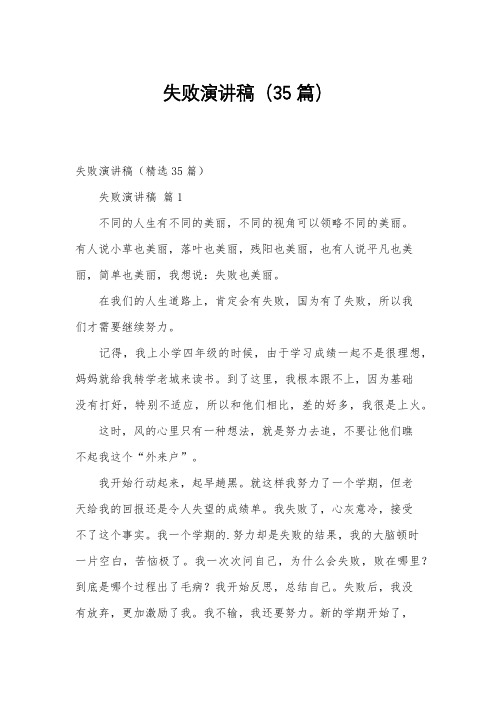 失败演讲稿（35篇）

失败演讲稿（精选35篇）

失败演讲稿 篇1

不同的人生有不同的美丽，不同的视角可以领略不同的美丽。有人说小草也美丽，落叶也美丽，残阳也美丽，也有人说平凡也美丽，简单也美丽，我想说：失败也美丽。

在我们的人生道路上，肯定会有失败，因为有了失败，所以我们才需要继续努力。

记得，我上小学四年级的时候，由于学习成绩一起不是很理想，妈妈就给我转学老城来读书。到了这里，我根本跟不上，因为基础没有打好，特别不适应，所以和他们相比，差的好多，我很是上火。

这时，风的心里只有一种想法，就是努力去追，不要让他们瞧不起我这个“外来户”。

我开始行动起来，起早趟黑。就这样我努力了一个学期，但老天给我的回报还是令人失望的成绩单。我失败了，心灰意冷，接受不了这个事实。我一个学期的.努力却是失败的结果，我的大脑顿时一片空白，苦恼极了。我一次次问自己，为什么会失败，败在哪里？到底是哪个过程出了毛病？我开始反思，总结自己。失败后，我没有放弃，更加激励了我。我不输，我还要努力。新的学期开始了，